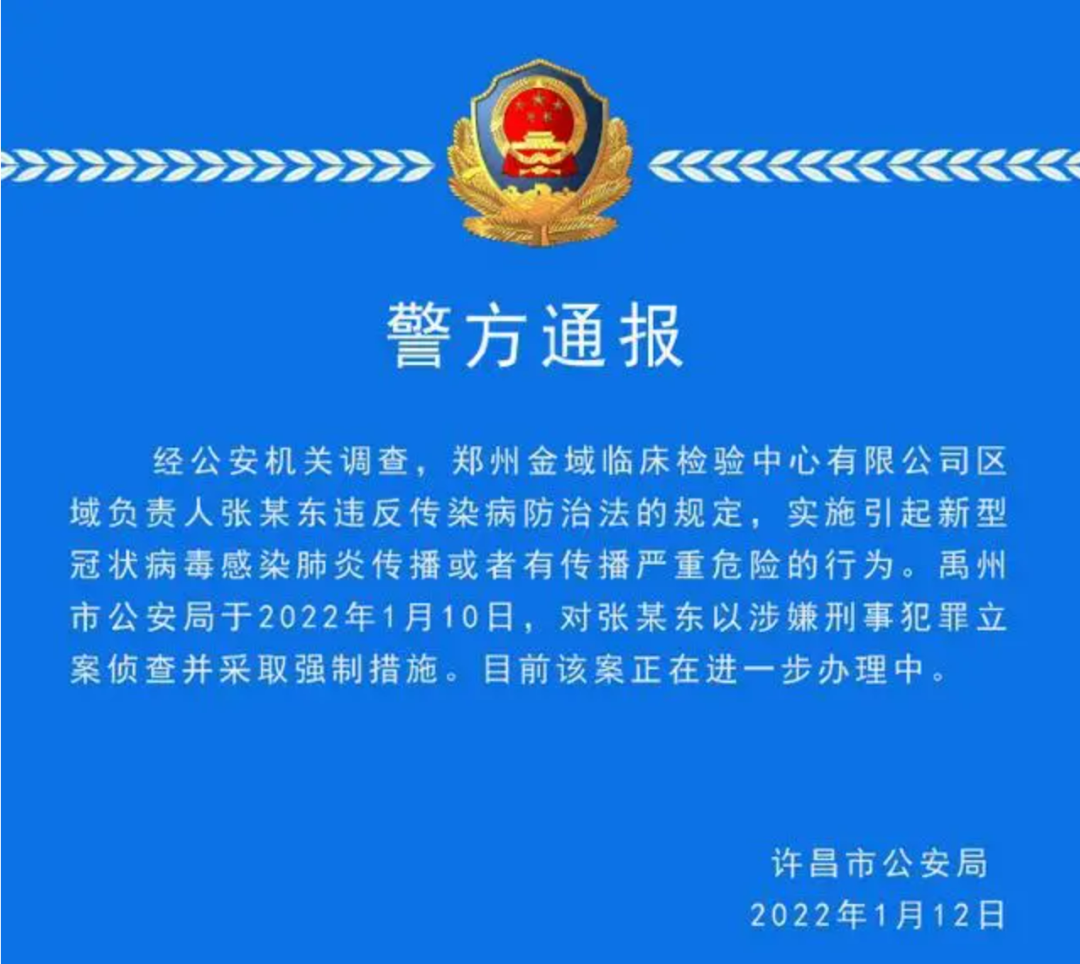 警方通报

经公安机关调查，郑州金域临床检验中心有限公司区域负责人张某东违反传染病防治法的规定，实施引起新型冠状病毒感染肺炎传播或者有传播严重危险的行为。禹州市公安局于2022年1月10日，对张某东以涉嫌刑事犯罪立案侦查并采取强制措施。目前该案正在进一步办理中。

许昌市公安局
2022年1月12日